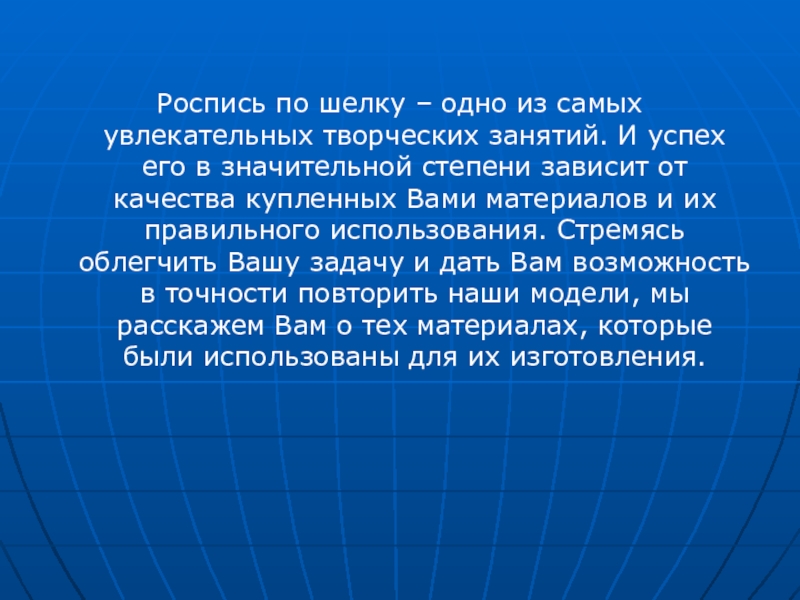 Роспись по шелку – одно из самых увлекательных творческих занятий. И успех его в значительной степени зависит от качества купленных Вами материалов и их правильного использования. Стремясь облегчить Вашу задачу и дать Вам возможность в точности повторить наши модели, мы расскажем Вам о тех материалах, которые были использованы для их изготовления.